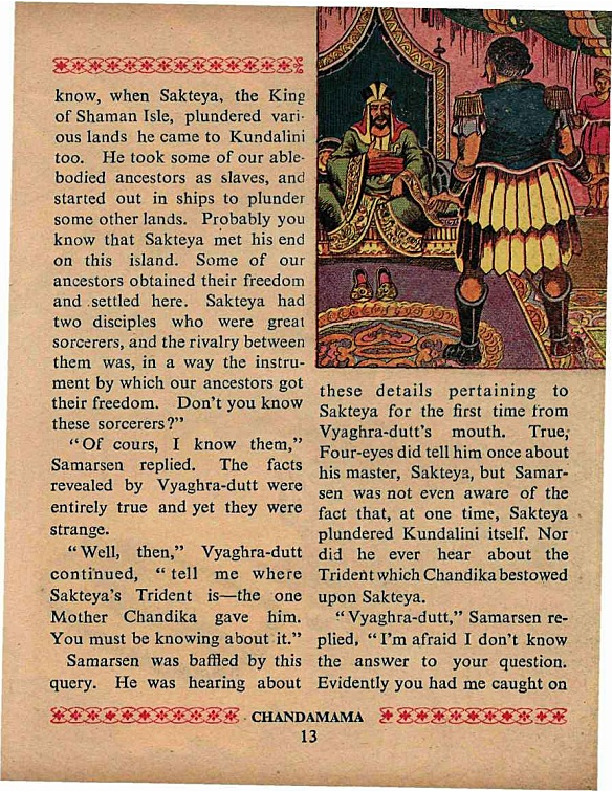 know, when Sakteya, the King of Shaman Isle, plundered various lands he came to Kundalini too. He took some of our able-bodied ancestors as slaves, and started out in ships to plunder some other lands. Probably you know that Sakteya met his end on this island. Some of our ancestors obtained their freedom and settled here. Sakteya had two disciples who were great sorcerers, and the rivalry between them was, in a way the instrument by which our ancestors got their freedom. Don't you know these sorcerers?"

"Of cours, I know them," Samarsen replied. The facts revealed by Vyaghra-dutt were entirely true and yet they were strange.

"Well, then," Vyaghra-dutt continued, "tell me where Sakteya's Trident is—the one Mother Chandika gave him. You must be knowing about it."

Samarsen was baffled by this query. He was hearing about these details pertaining to Sakteya for the first time from Vyaghra-dutt's mouth. True, Four-eyes did tell him once about his master, Sakteya, but Samarsen was not even aware of the fact that, at one time, Sakteya plundered Kundalini itself. Nor did he ever hear about the Trident which Chandika bestowed upon Sakteya.

"Vyaghra-dutt," Samarsen replied, "I'm afraid I don't know the answer to your question. Evidently you had me caught on

CHANDAMAMA

13